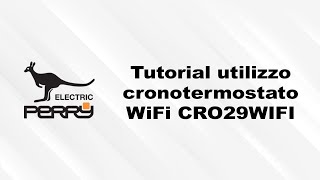 ELECTRIC
PERRY

Tutorial utilizzo cronotermostato WiFi CRO29WIFI